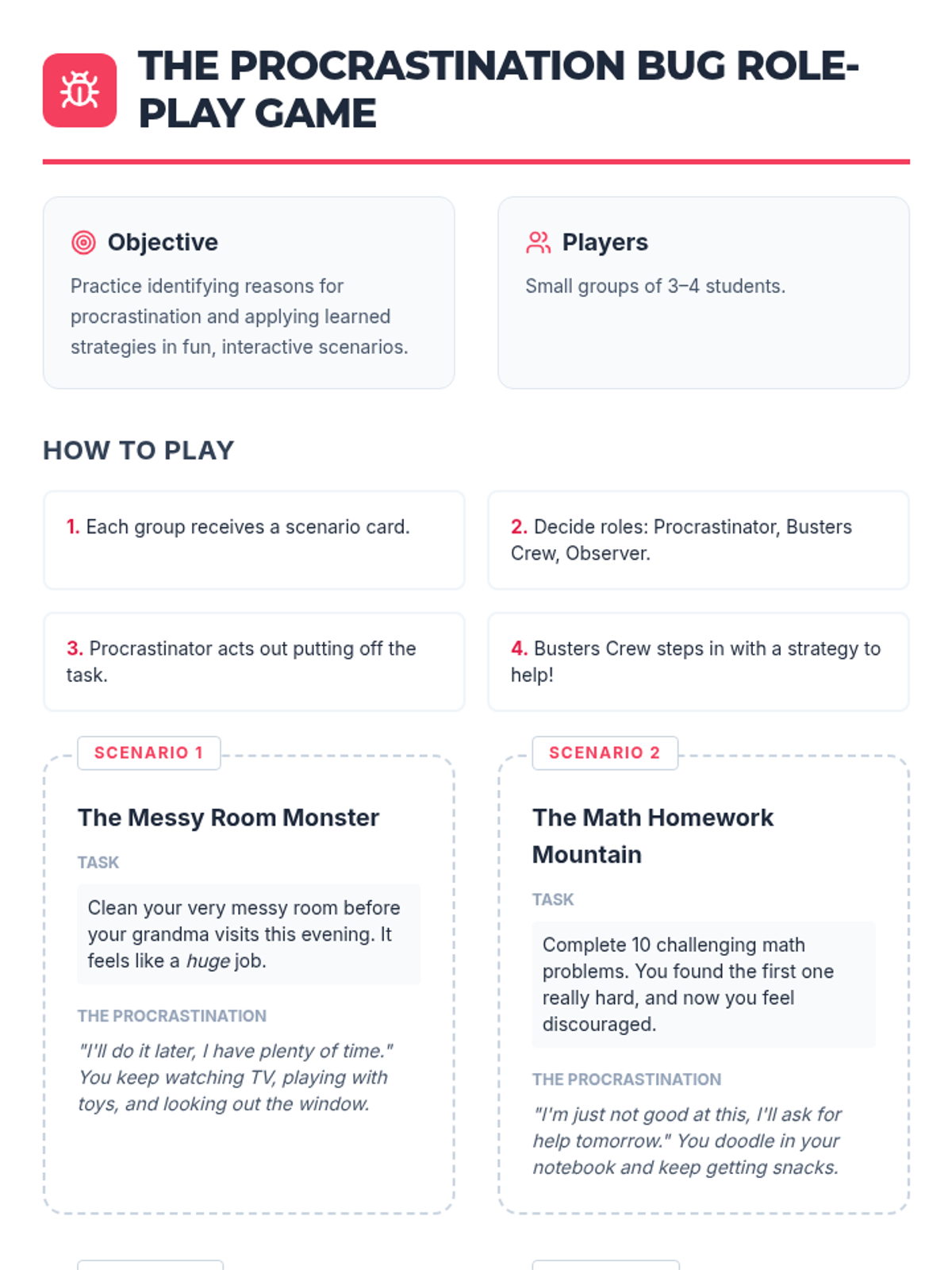 THE PROCRASTINATION BUG ROLE-PLAY GAME

Objective

Practice identifying reasons for procrastination and applying learned strategies in fun, interactive scenarios.

Players

Small groups of 3–4 students.

HOW TO PLAY

1. Each group receives a scenario card.

2. Decide roles: Procrastinator, Busters Crew, Observer.

3. Procrastinator acts out putting off the task.

4. Busters Crew steps in with a strategy to help!

SCENARIO 1

The Messy Room Monster

TASK

Clean your very messy room before your grandma visits this evening. It feels like a huge job.

THE PROCRASTINATION

"I'll do it later, I have plenty of time." You keep watching TV, playing with toys, and looking out the window.

SCENARIO 2

The Math Homework Mountain

TASK

Complete 10 challenging math problems. You found the first one really hard, and now you feel discouraged.

THE PROCRASTINATION

"I'm just not good at this, I'll ask for help tomorrow." You doodle in your notebook and keep getting snacks.